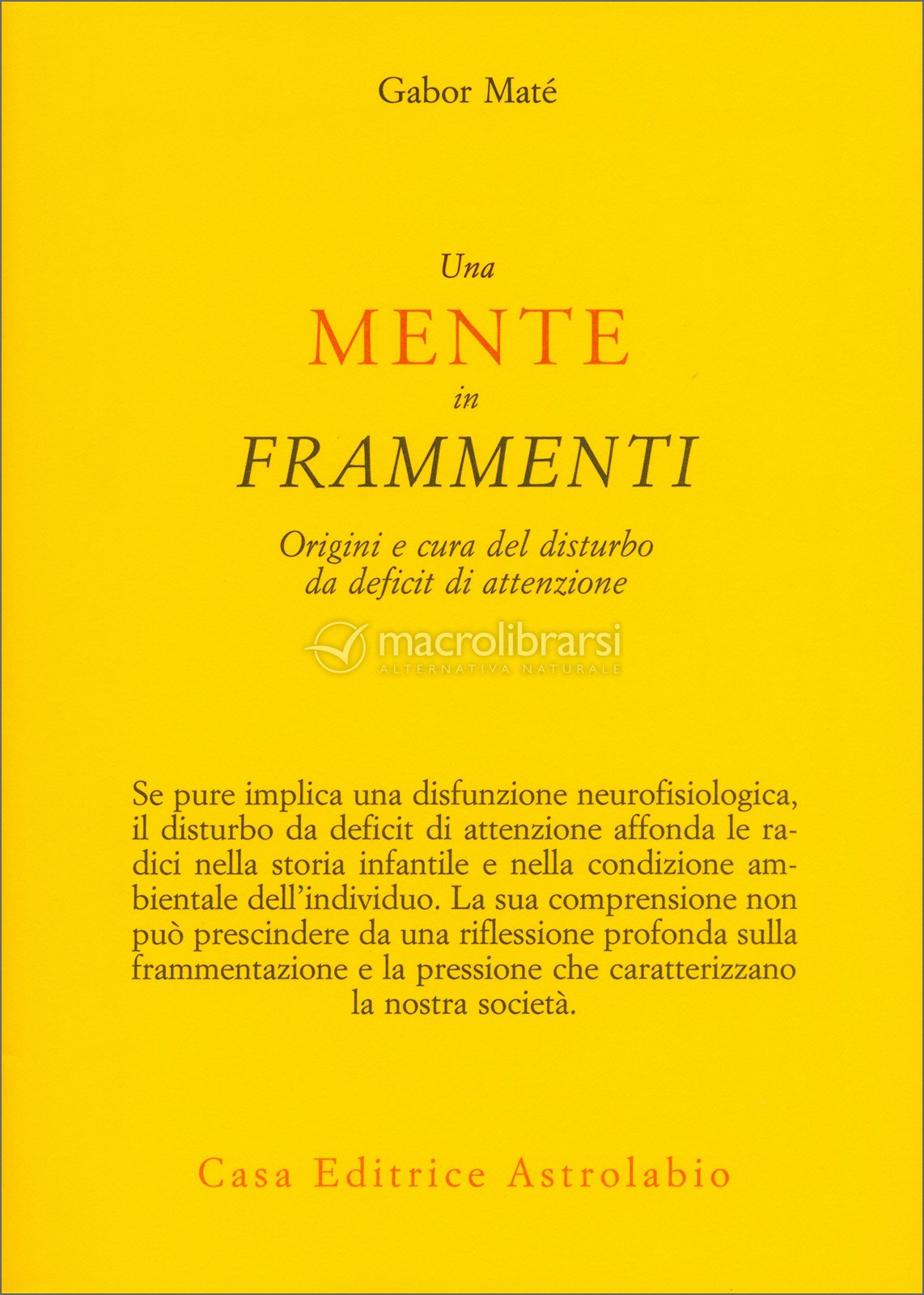 Gabor Maté

Una
MENTE
in
FRAMMENTI

Origini e cura del disturbo da deficit di attenzione

macrolibrarsi
ALTERNATIVA NATURALE

Se pure implica una disfunzione neurofisiologica, il disturbo da deficit di attenzione affonda le radici nella storia infantile e nella condizione ambientale dell'individuo. La sua comprensione non può prescindere da una riflessione profonda sulla frammentazione e la pressione che caratterizzano la nostra società.

Casa Editrice Astrolabio